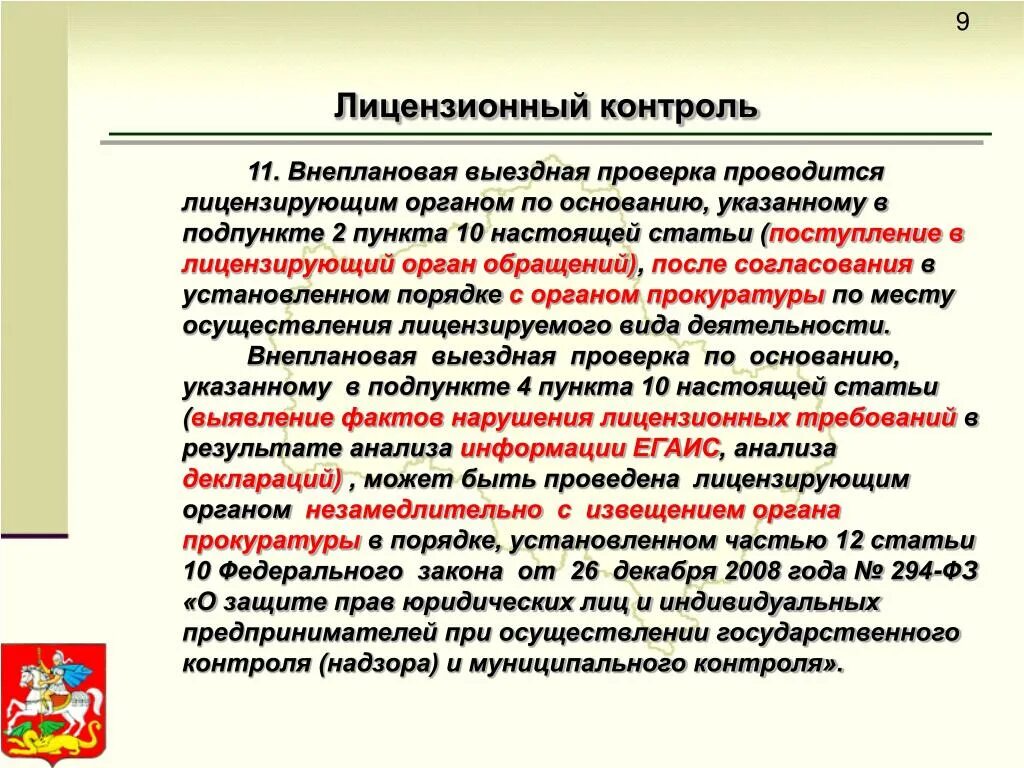 9

Лицензионный контроль

11. Внеплановая выездная проверка проводится лицензирующим органом по основанию, указанному в подпункте 2 пункта 10 настоящей статьи (поступление в лицензирующий орган обращений), после согласования в установленном порядке с органом прокуратуры по месту осуществления лицензируемого вида деятельности.

Внеплановая выездная проверка по основанию, указанному в подпункте 4 пункта 10 настоящей статьи (выявление фактов нарушения лицензионных требований в результате анализа информации ЕГАИС, анализа деклараций) , может быть проведена лицензирующим органом незамедлительно с извещением органа прокуратуры в порядке, установленном частью 12 статьи 10 Федерального закона от 26 декабря 2008 года № 294-ФЗ «О защите прав юридических лиц и индивидуальных предпринимателей при осуществлении государственного контроля (надзора) и муниципального контроля».